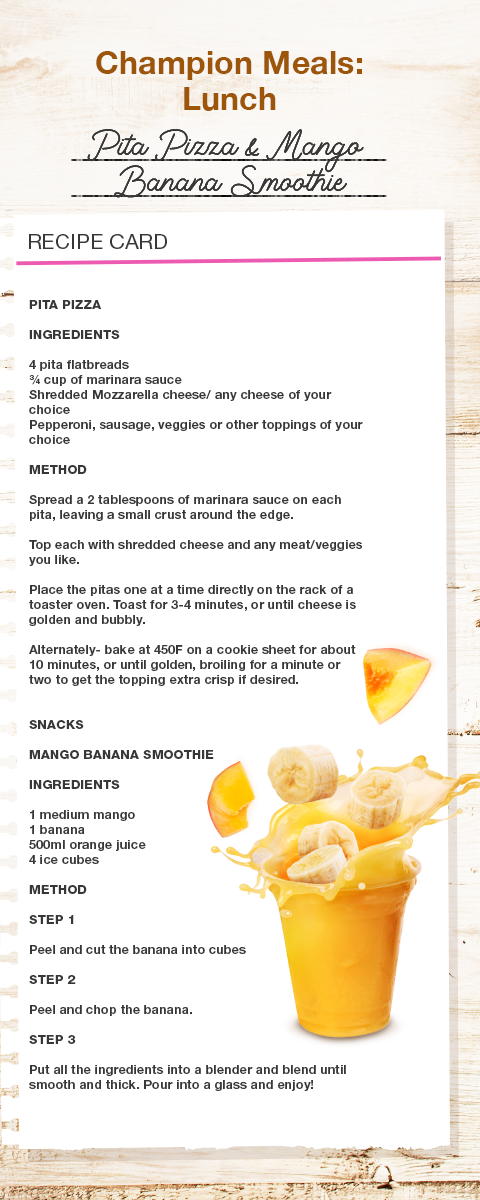 Champion Meals: Lunch

Pita Pizza & Mango Banana Smoothie

RECIPE CARD

PITA PIZZA

INGREDIENTS

4 pita flatbreads
¾ cup of marinara sauce
Shredded Mozzarella cheese/ any cheese of your choice
Pepperoni, sausage, veggies or other toppings of your choice

METHOD

Spread a 2 tablespoons of marinara sauce on each pita, leaving a small crust around the edge.

Top each with shredded cheese and any meat/veggies you like.

Place the pitas one at a time directly on the rack of a toaster oven. Toast for 3-4 minutes, or until cheese is golden and bubbly.

Alternately- bake at 450F on a cookie sheet for about 10 minutes, or until golden, broiling for a minute or two to get the topping extra crisp if desired.

SNACKS

MANGO BANANA SMOOTHIE

INGREDIENTS

1 medium mango
1 banana
500ml orange juice
4 ice cubes

METHOD

STEP 1

Peel and cut the banana into cubes

STEP 2

Peel and chop the banana.

STEP 3

Put all the ingredients into a blender and blend until smooth and thick. Pour into a glass and enjoy!